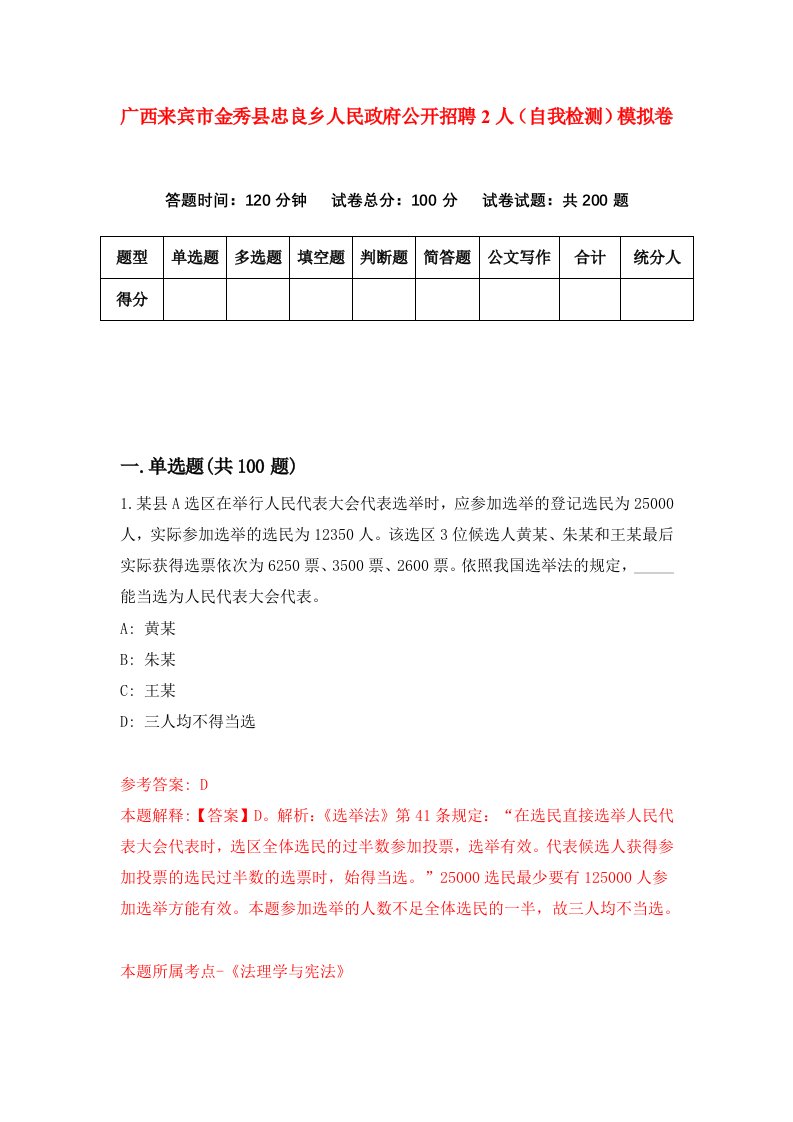 广西来宾市金秀县忠良乡人民政府公开招聘2人（自我检测）模拟卷

答题时间：120分钟　试卷总分：100分　试卷试题：共200题

| 题型 | 单选题 | 多选题 | 填空题 | 判断题 | 简答题 | 公文写作 | 合计 | 统分人 |
|---|---|---|---|---|---|---|---|---|
| 得分 | | | | | | | | |

一.单选题(共100题)

1.某县A选区在举行人民代表大会代表选举时，应参加选举的登记选民为25000人，实际参加选举的选民为12350人。该选区3位候选人黄某、朱某和王某最后实际获得选票依次为6250票、3500票、2600票。依照我国选举法的规定，_____能当选为人民代表大会代表。

A: 黄某

B: 朱某

C: 王某

D: 三人均不得当选

参考答案: D

本题解释:【答案】D。解析:《选举法》第41条规定：“在选民直接选举人民代表大会代表时，选区全体选民的过半数参加投票，选举有效。代表候选人获得参加投票的选民过半数的选票时，始得当选。”25000选民最少要有125000人参加选举方能有效。本题参加选举的人数不足全体选民的一半，故三人均不当选。

本题所属考点-《法理学与宪法》